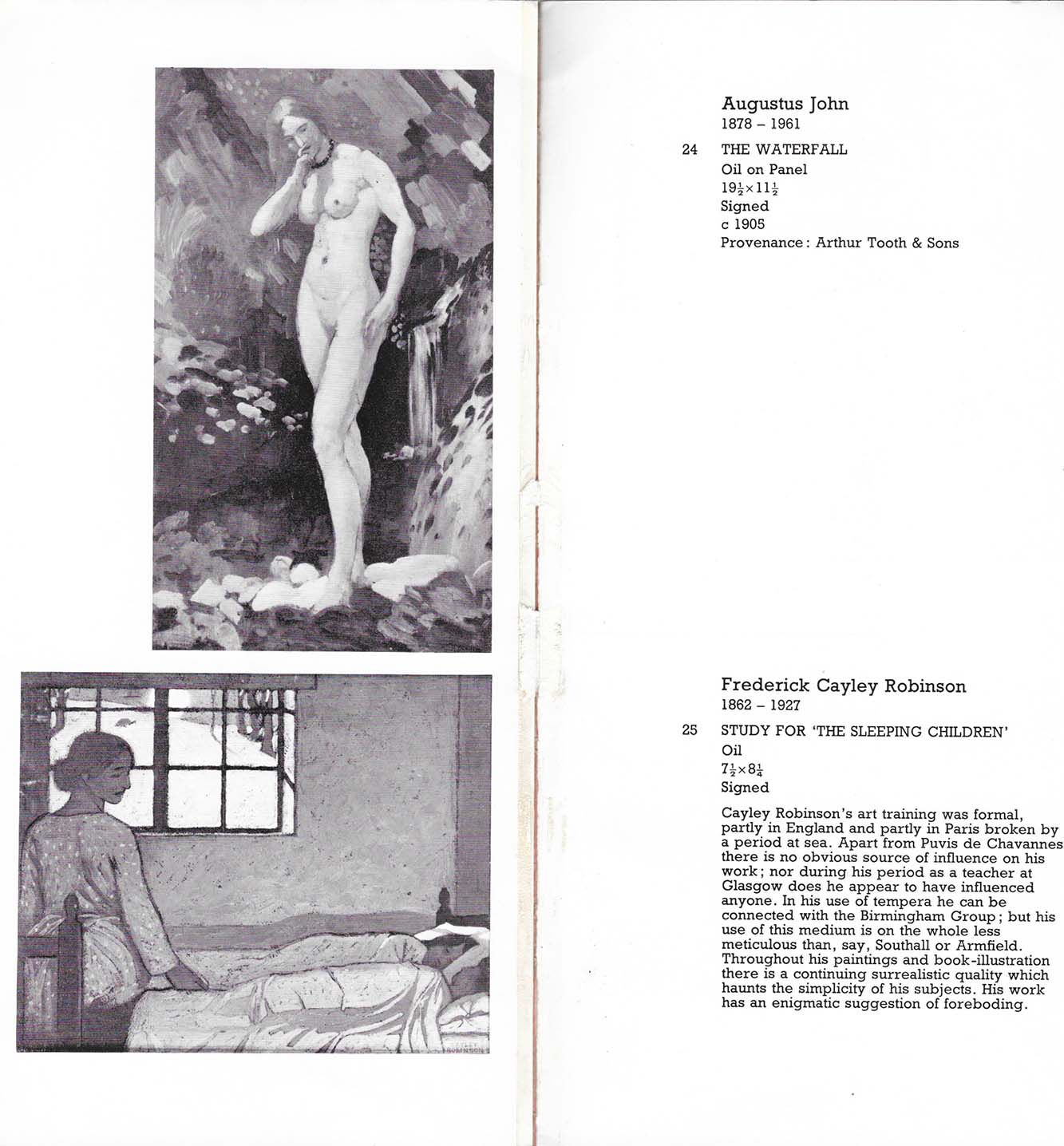 Augustus John
1878 – 1961

24 THE WATERFALL
Oil on Panel
$19\frac{1}{2} \times 11\frac{1}{2}$
Signed
c 1905
Provenance: Arthur Tooth & Sons

Frederick Cayley Robinson
1862 – 1927

25 STUDY FOR 'THE SLEEPING CHILDREN'
Oil
$7\frac{1}{2} \times 8\frac{1}{4}$
Signed

Cayley Robinson's art training was formal, partly in England and partly in Paris broken by a period at sea. Apart from Puvis de Chavannes there is no obvious source of influence on his work; nor during his period as a teacher at Glasgow does he appear to have influenced anyone. In his use of tempera he can be connected with the Birmingham Group; but his use of this medium is on the whole less meticulous than, say, Southall or Armfield. Throughout his paintings and book-illustration there is a continuing surrealistic quality which haunts the simplicity of his subjects. His work has an enigmatic suggestion of foreboding.